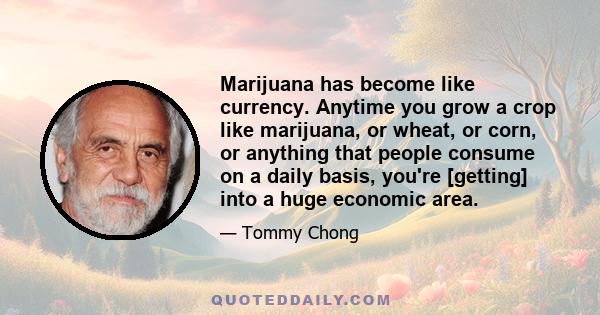 Marijuana has become like currency. Anytime you grow a crop like marijuana, or wheat, or corn, or anything that people consume on a daily basis, you're [getting] into a huge economic area.

— Tommy Chong

QUOTEDDAILY.COM